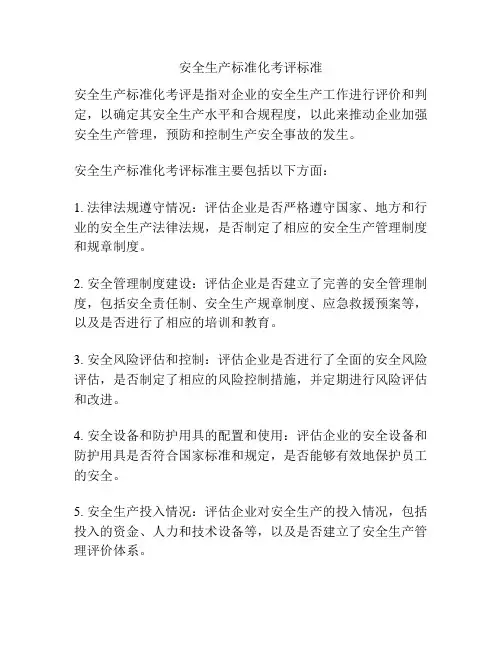 安全生产标准化考评标准

安全生产标准化考评是指对企业的安全生产工作进行评价和判定，以确定其安全生产水平和合规程度，以此来推动企业加强安全生产管理，预防和控制生产安全事故的发生。

安全生产标准化考评标准主要包括以下方面：

1. 法律法规遵守情况：评估企业是否严格遵守国家、地方和行业的安全生产法律法规，是否制定了相应的安全生产管理制度和规章制度。

2. 安全管理制度建设：评估企业是否建立了完善的安全管理制度，包括安全责任制、安全生产规章制度、应急救援预案等，以及是否进行了相应的培训和教育。

3. 安全风险评估和控制：评估企业是否进行了全面的安全风险评估，是否制定了相应的风险控制措施，并定期进行风险评估和改进。

4. 安全设备和防护用具的配置和使用：评估企业的安全设备和防护用具是否符合国家标准和规定，是否能够有效地保护员工的安全。

5. 安全生产投入情况：评估企业对安全生产的投入情况，包括投入的资金、人力和技术设备等，以及是否建立了安全生产管理评价体系。